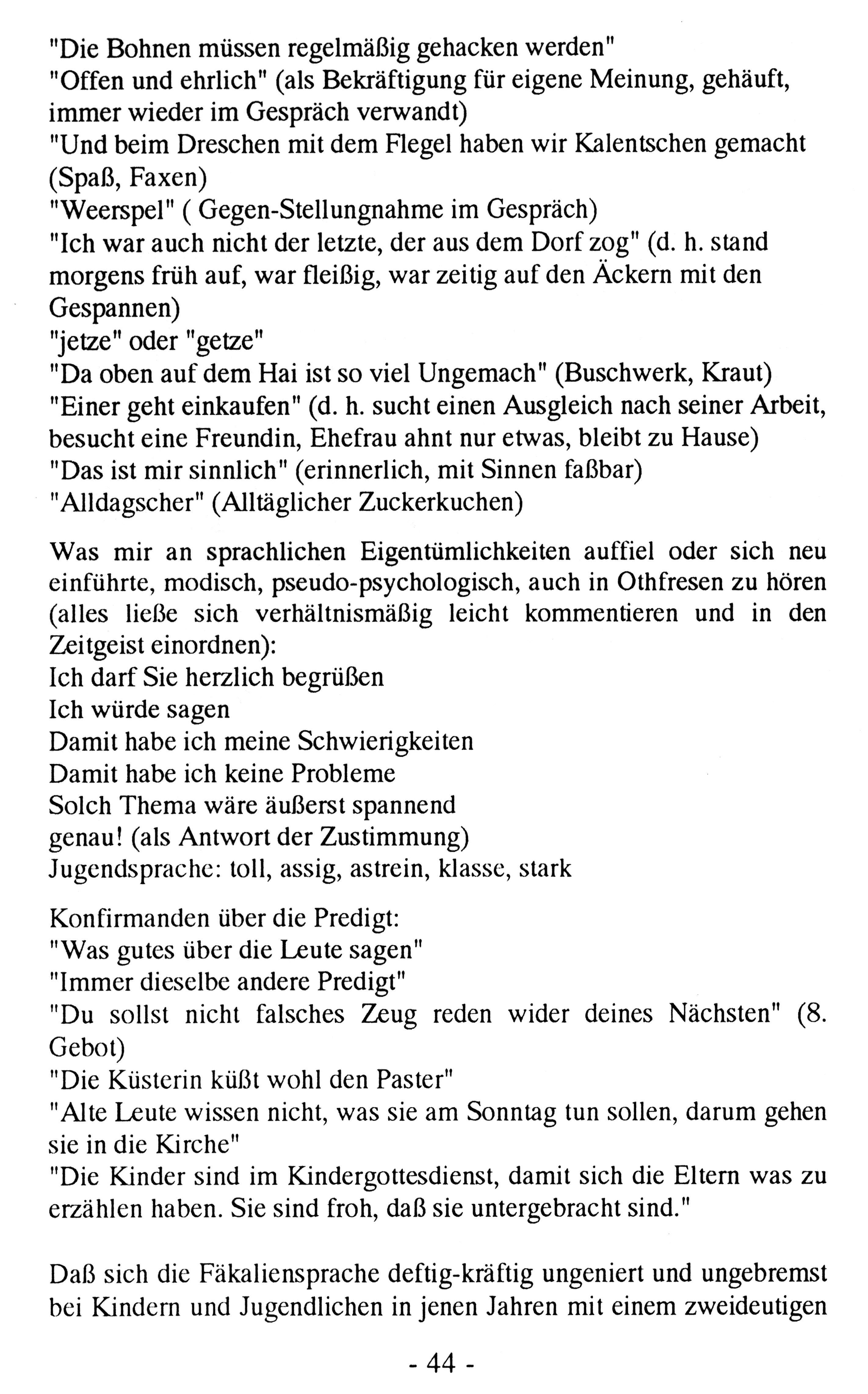 "Die Bohnen müssen regelmäßig gehacken werden"
"Offen und ehrlich" (als Bekräftigung für eigene Meinung, gehäuft, immer wieder im Gespräch verwandt)
"Und beim Dreschen mit dem Flegel haben wir Kalentschen gemacht (Spaß, Faxen)
"Weerspel" ( Gegen-Stellungnahme im Gespräch)
"Ich war auch nicht der letzte, der aus dem Dorf zog" (d. h. stand morgens früh auf, war fleißig, war zeitig auf den Äckern mit den Gespannen)
"jetze" oder "getze"
"Da oben auf dem Hai ist so viel Ungemach" (Buschwerk, Kraut)
"Einer geht einkaufen" (d. h. sucht einen Ausgleich nach seiner Arbeit, besucht eine Freundin, Ehefrau ahnt nur etwas, bleibt zu Hause)
"Das ist mir sinnlich" (erinnerlich, mit Sinnen faßbar)
"Alldagscher" (Alltäglicher Zuckerkuchen)

Was mir an sprachlichen Eigentümlichkeiten auffiel oder sich neu einführte, modisch, pseudo-psychologisch, auch in Othfresen zu hören (alles ließe sich verhältnismäßig leicht kommentieren und in den Zeitgeist einordnen):
Ich darf Sie herzlich begrüßen
Ich würde sagen
Damit habe ich meine Schwierigkeiten
Damit habe ich keine Probleme
Solch Thema wäre äußerst spannend
genau! (als Antwort der Zustimmung)
Jugendsprache: toll, assig, astrein, klasse, stark

Konfirmanden über die Predigt:
"Was gutes über die Leute sagen"
"Immer dieselbe andere Predigt"
"Du sollst nicht falsches Zeug reden wider deines Nächsten" (8. Gebot)
"Die Küsterin küßt wohl den Paster"
"Alte Leute wissen nicht, was sie am Sonntag tun sollen, darum gehen sie in die Kirche"
"Die Kinder sind im Kindergottesdienst, damit sich die Eltern was zu erzählen haben. Sie sind froh, daß sie untergebracht sind."

Daß sich die Fäkaliensprache deftig-kräftig ungeniert und ungebremst bei Kindern und Jugendlichen in jenen Jahren mit einem zweideutigen

- 44 -